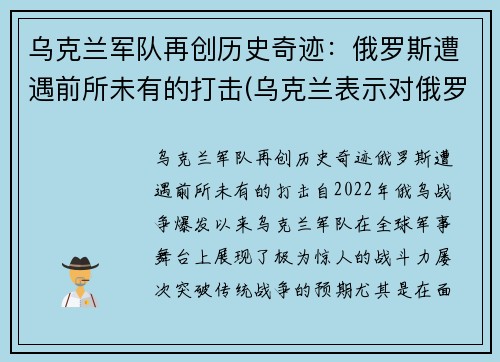 乌克兰军队再创历史奇迹：俄罗斯遭遇前所未有的打击(乌克兰表示对俄罗

乌克兰军队再创历史奇迹俄罗斯遭遇前所未有的打击自2022年俄乌战争爆发以来乌克兰军队在全球军事舞台上展现了极为惊人的战斗力屡次突破传统战争的预期尤其是在面